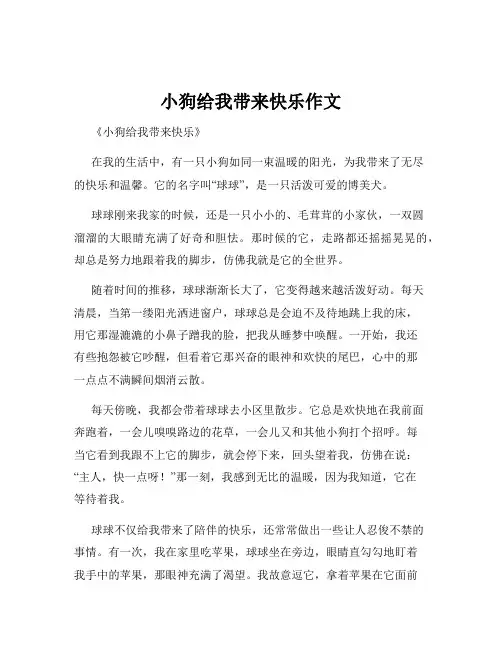 小狗给我带来快乐作文

《小狗给我带来快乐》

在我的生活中，有一只小狗如同一束温暖的阳光，为我带来了无尽的快乐和温馨。它的名字叫“球球”，是一只活泼可爱的博美犬。

球球刚来我家的时候，还是一只小小的、毛茸茸的小家伙，一双圆溜溜的大眼睛充满了好奇和胆怯。那时候的它，走路都还摇摇晃晃的，却总是努力地跟着我的脚步，仿佛我就是它的全世界。

随着时间的推移，球球渐渐长大了，它变得越来越活泼好动。每天清晨，当第一缕阳光洒进窗户，球球总是会迫不及待地跳上我的床，用它那湿漉漉的小鼻子蹭我的脸，把我从睡梦中唤醒。一开始，我还有些抱怨被它吵醒，但看着它那兴奋的眼神和欢快的尾巴，心中的那一点点不满瞬间烟消云散。

每天傍晚，我都会带着球球去小区里散步。它总是欢快地在我前面奔跑着，一会儿嗅嗅路边的花草，一会儿又和其他小狗打个招呼。每当它看到我跟不上它的脚步，就会停下来，回头望着我，仿佛在说：“主人，快一点呀！”那一刻，我感到无比的温暖，因为我知道，它在等待着我。

球球不仅给我带来了陪伴的快乐，还常常做出一些让人忍俊不禁的事情。有一次，我在家里吃苹果，球球坐在旁边，眼睛直勾勾地盯着我手中的苹果，那眼神充满了渴望。我故意逗它，拿着苹果在它面前